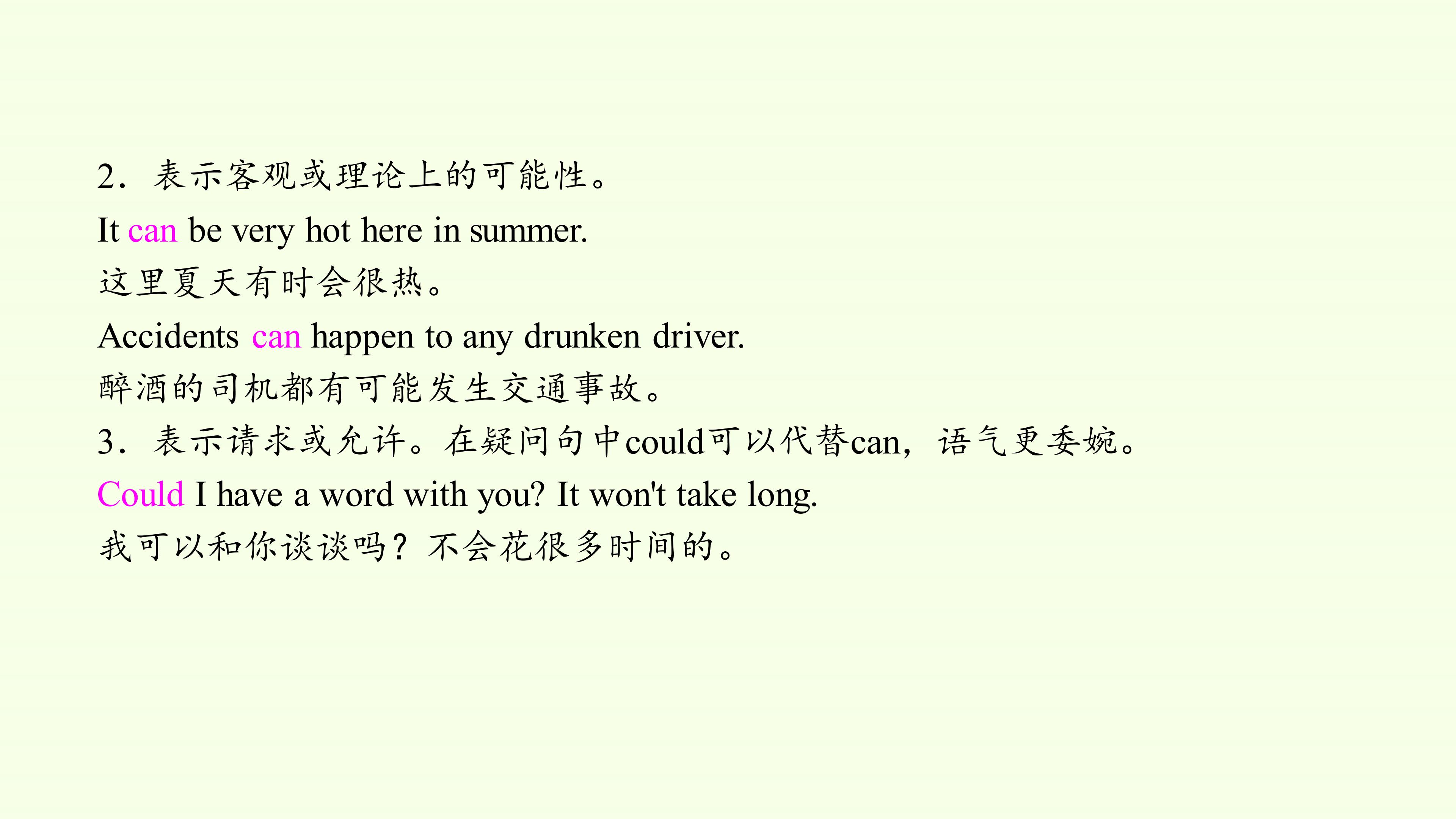 2．表示客观或理论上的可能性。

It can be very hot here in summer.

这里夏天有时会很热。

Accidents can happen to any drunken driver.

醉酒的司机都有可能发生交通事故。

3．表示请求或允许。在疑问句中could可以代替can，语气更委婉。

Could I have a word with you? It won't take long.

我可以和你谈谈吗？不会花很多时间的。